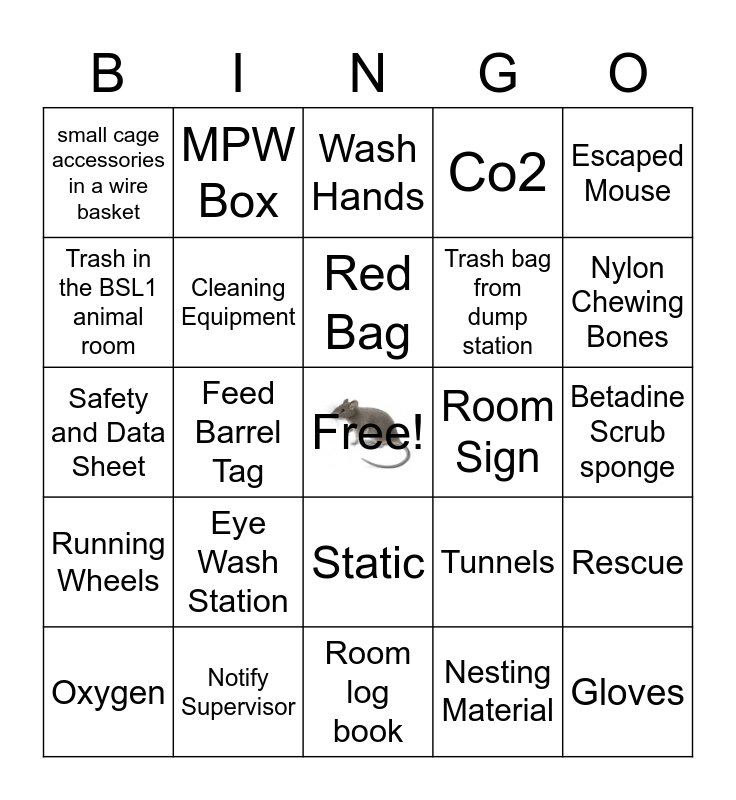 | B | I | N | G | O |
|---|---|---|---|---|
| small cage accessories in a wire basket | MPW Box | Wash Hands | Co2 | Escaped Mouse |
| Trash in the BSL1 animal room | Cleaning Equipment | Red Bag | Trash bag from dump station | Nylon Chewing Bones |
| Safety and Data Sheet | Feed Barrel Tag | Free! | Room Sign | Betadine Scrub sponge |
| Running Wheels | Eye Wash Station | Static | Tunnels | Rescue |
| Oxygen | Notify Supervisor | Room log book | Nesting Material | Gloves |